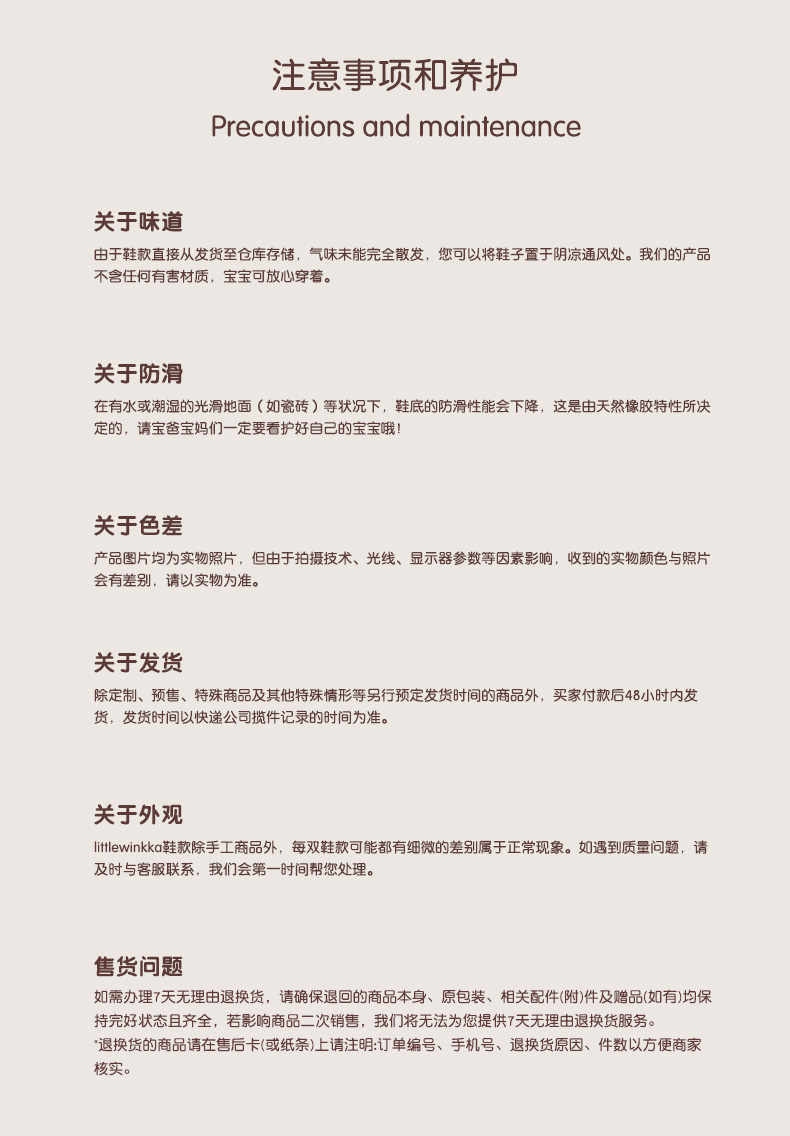 注意事项和养护
Precautions and maintenance

关于味道
由于鞋款直接从发货至仓库存储，气味未能完全散发，您可以将鞋子置于阴凉通风处。我们的产品不含任何有害材质，宝宝可放心穿着。

关于防滑
在有水或潮湿的光滑地面（如瓷砖）等状况下，鞋底的防滑性能会下降，这是由天然橡胶特性所决定的，请宝爸宝妈们一定要看护好自己的宝宝哦！

关于色差
产品图片均为实物照片，但由于拍摄技术、光线、显示器参数等因素影响，收到的实物颜色与照片会有差别，请以实物为准。

关于发货
除定制、预售、特殊商品及其他特殊情形等另行预定发货时间的商品外，买家付款后48小时内发货，发货时间以快递公司揽件记录的时间为准。

关于外观
littlewinkka鞋款除手工商品外，每双鞋款可能都有细微的差别属于正常现象。如遇到质量问题，请及时与客服联系，我们会第一时间帮您处理。

售货问题
如需办理7天无理由退换货，请确保退回的商品本身、原包装、相关配件(附)件及赠品(如有)均保持完好状态且齐全，若影响商品二次销售，我们将无法为您提供7天无理由退换货服务。
*退换货的商品请在售后卡(或纸条)上请注明:订单编号、手机号、退换货原因、件数以方便商家核实。